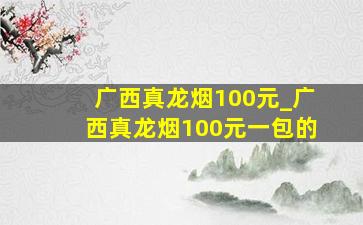 广西真龙烟100元_广西真龙烟100元一包的